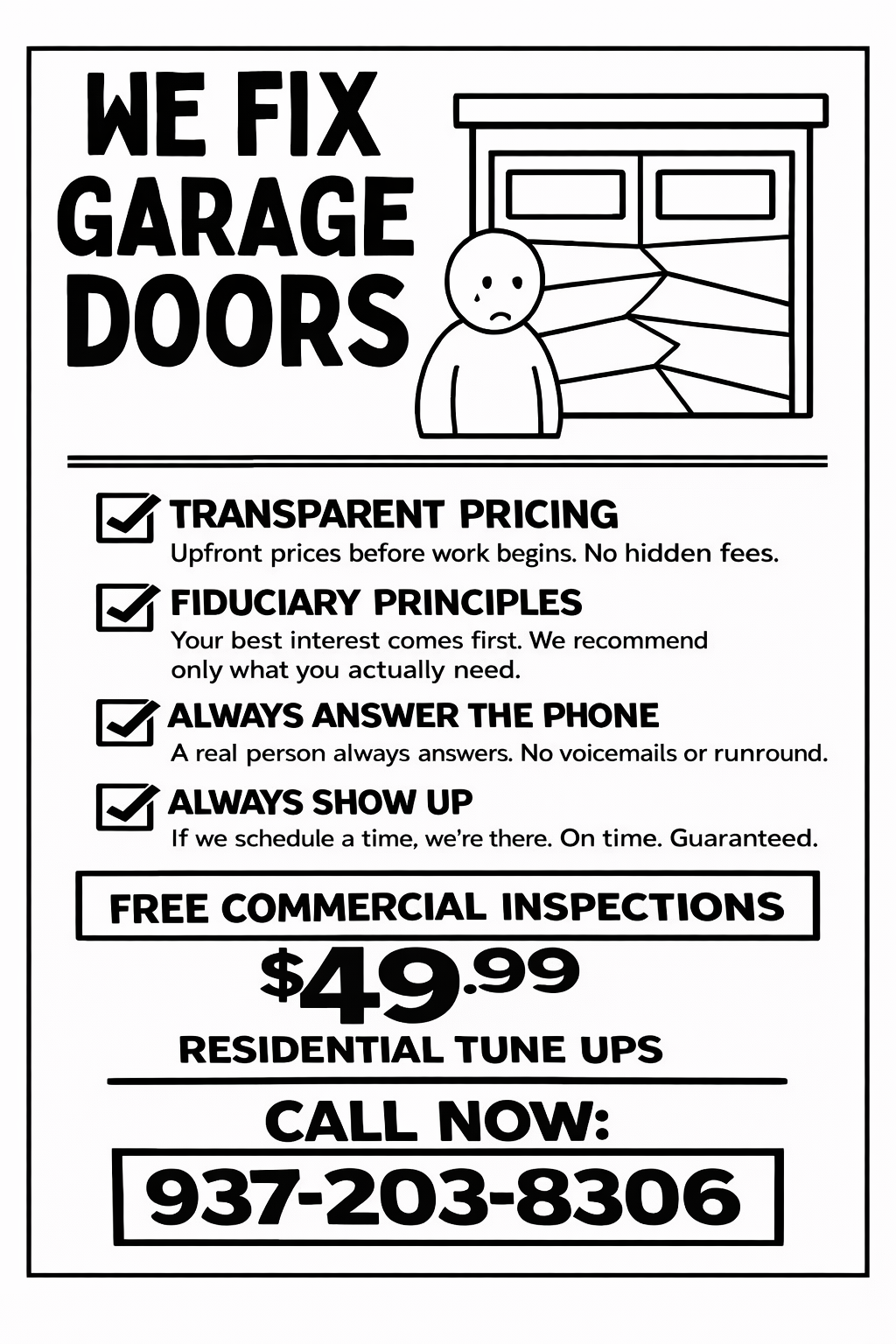 WE FIX GARAGE DOORS

TRANSPARENT PRICING
Upfront prices before work begins. No hidden fees.

FIDUCIARY PRINCIPLES
Your best interest comes first. We recommend only what you actually need.

ALWAYS ANSWER THE PHONE
A real person always answers. No voicemails or runround.

ALWAYS SHOW UP
If we schedule a time, we're there. On time. Guaranteed.

FREE COMMERCIAL INSPECTIONS

$49.99
RESIDENTIAL TUNE UPS

CALL NOW:
937-203-8306